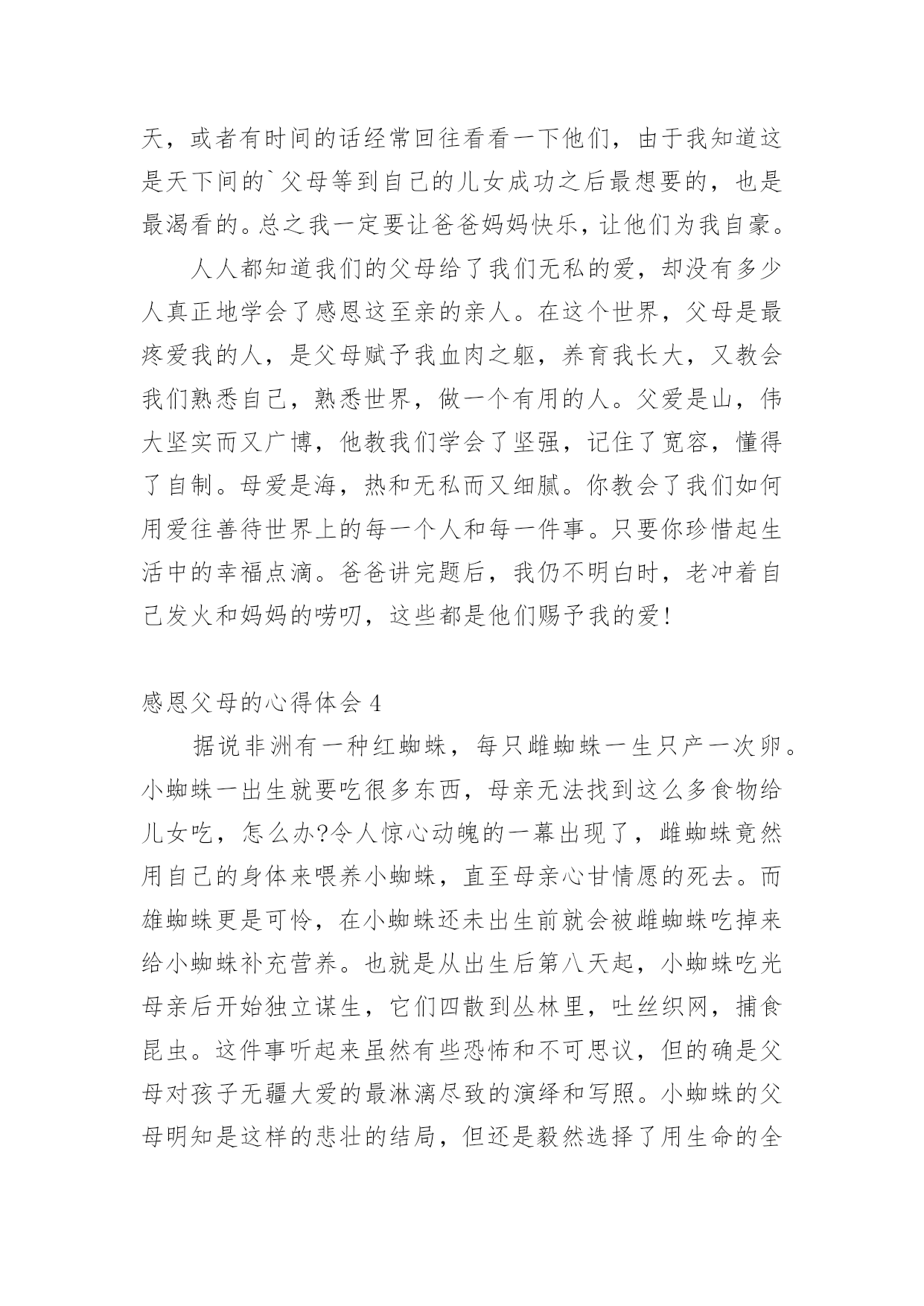 天，或者有时间的话经常回往看看一下他们，由于我知道这是天下间的`父母等到自己的儿女成功之后最想要的，也是最渴看的。总之我一定要让爸爸妈妈快乐，让他们为我自豪。

人人都知道我们的父母给了我们无私的爱，却没有多少人真正地学会了感恩这至亲的亲人。在这个世界，父母是最疼爱我的人，是父母赋予我血肉之躯，养育我长大，又教会我们熟悉自己，熟悉世界，做一个有用的人。父爱是山，伟大坚实而又广博，他教我们学会了坚强，记住了宽容，懂得了自制。母爱是海，热和无私而又细腻。你教会了我们如何用爱往善待世界上的每一个人和每一件事。只要你珍惜起生活中的幸福点滴。爸爸讲完题后，我仍不明白时，老冲着自己发火和妈妈的唠叨，这些都是他们赐予我的爱!

感恩父母的心得体会 4

据说非洲有一种红蜘蛛，每只雌蜘蛛一生只产一次卵。小蜘蛛一出生就要吃很多东西，母亲无法找到这么多食物给儿女吃，怎么办?令人惊心动魄的一幕出现了，雌蜘蛛竟然用自己的身体来喂养小蜘蛛，直至母亲心甘情愿的死去。而雄蜘蛛更是可怜，在小蜘蛛还未出生前就会被雌蜘蛛吃掉来给小蜘蛛补充营养。也就是从出生后第八天起，小蜘蛛吃光母亲后开始独立谋生，它们四散到丛林里，吐丝织网，捕食昆虫。这件事听起来虽然有些恐怖和不可思议，但的确是父母对孩子无疆大爱的最淋漓尽致的演绎和写照。小蜘蛛的父母明知是这样的悲壮的结局，但还是毅然选择了用生命的全